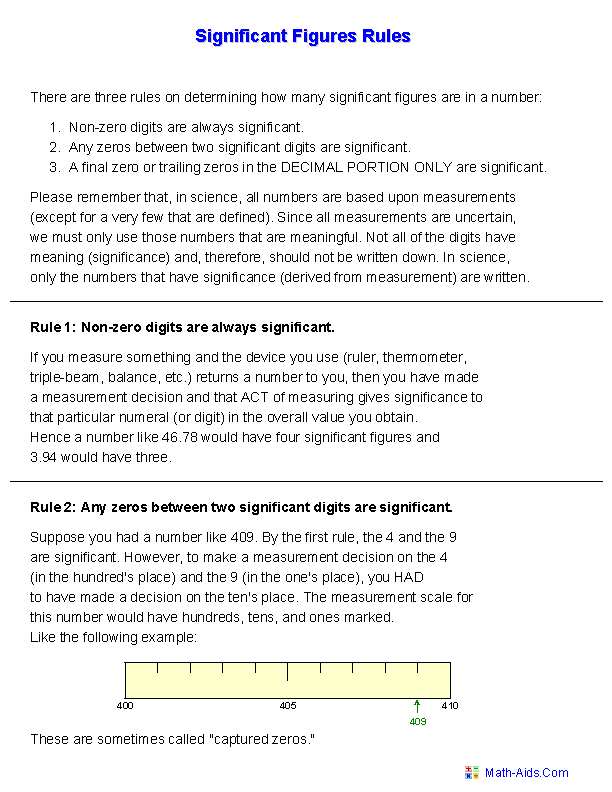 Significant Figures Rules

There are three rules on determining how many significant figures are in a number:

1. Non-zero digits are always significant.
2. Any zeros between two significant digits are significant.
3. A final zero or trailing zeros in the DECIMAL PORTION ONLY are significant.

Please remember that, in science, all numbers are based upon measurements (except for a very few that are defined). Since all measurements are uncertain, we must only use those numbers that are meaningful. Not all of the digits have meaning (significance) and, therefore, should not be written down. In science, only the numbers that have significance (derived from measurement) are written.

Rule 1: Non-zero digits are always significant.

If you measure something and the device you use (ruler, thermometer, triple-beam, balance, etc.) returns a number to you, then you have made a measurement decision and that ACT of measuring gives significance to that particular numeral (or digit) in the overall value you obtain. Hence a number like 46.78 would have four significant figures and 3.94 would have three.

Rule 2: Any zeros between two significant digits are significant.

Suppose you had a number like 409. By the first rule, the 4 and the 9 are significant. However, to make a measurement decision on the 4 (in the hundred's place) and the 9 (in the one's place), you HAD to have made a decision on the ten's place. The measurement scale for this number would have hundreds, tens, and ones marked. Like the following example:

400
405
410
409

These are sometimes called "captured zeros."

Math-Aids.Com